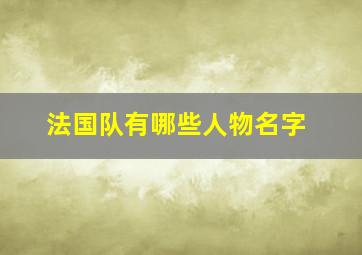 法国队有哪些人物名字